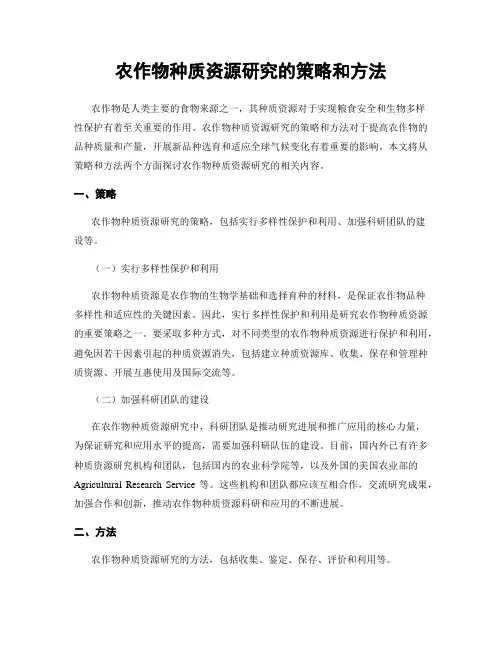 农作物种质资源研究的策略和方法

农作物是人类主要的食物来源之一，其种质资源对于实现粮食安全和生物多样性保护有着至关重要的作用。农作物种质资源研究的策略和方法对于提高农作物的品种质量和产量，开展新品种选育和适应全球气候变化有着重要的影响。本文将从策略和方法两个方面探讨农作物种质资源研究的相关内容。

一、策略

农作物种质资源研究的策略，包括实行多样性保护和利用、加强科研团队的建设等。

（一）实行多样性保护和利用

农作物种质资源是农作物的生物学基础和选择育种的材料，是保证农作物品种多样性和适应性的关键因素。因此，实行多样性保护和利用是研究农作物种质资源的重要策略之一。要采取多种方式，对不同类型的农作物种质资源进行保护和利用，避免因若干因素引起的种质资源消失，包括建立种质资源库、收集、保存和管理种质资源、开展互惠使用及国际交流等。

（二）加强科研团队的建设

在农作物种质资源研究中，科研团队是推动研究进展和推广应用的核心力量，为保证研究和应用水平的提高，需要加强科研队伍的建设。目前，国内外已有许多种质资源研究机构和团队，包括国内的农业科学院等，以及外国的美国农业部的 Agricultural Research Service 等。这些机构和团队都应该互相合作，交流研究成果，加强合作和创新，推动农作物种质资源科研和应用的不断进展。

二、方法

农作物种质资源研究的方法，包括收集、鉴定、保存、评价和利用等。